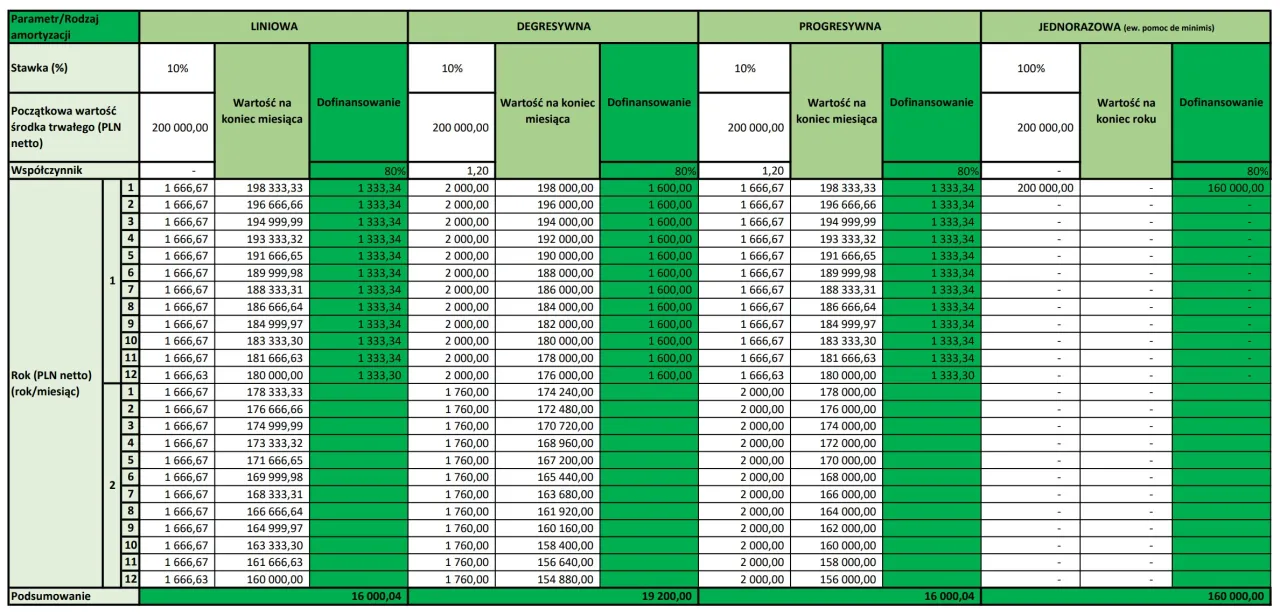 | Parametr/Rodzaj amortyzacji | | | LINIOWA | | | DEGRESYWNA | | | PROGRESYWNA | | | JEDNORAZOWA (ew. pomoc de minimis) | | |
|---|---|---|---|---|---|---|---|---|---|---|---|---|---|---|
| Stawka (%) | | | 10% | Wartość na koniec miesiąca | Dofinansowanie | 10% | Wartość na koniec miesiąca | Dofinansowanie | 10% | Wartość na koniec miesiąca | Dofinansowanie | 100% | Wartość na koniec roku | Dofinansowanie |
| Początkowa wartość środka trwałego (PLN netto) | | | 200 000,00 | | | 200 000,00 | | | 200 000,00 | | | 200 000,00 | | |
| Współczynnik | | | - | | 80% | 1,20 | | 80% | 1,20 | | 80% | - | | 80% |
| Rok (PLN netto) (rok/miesiąc) | 1 | 1 | 1 666,67 | 198 333,33 | 1 333,34 | 2 000,00 | 198 000,00 | 1 600,00 | 1 666,67 | 198 333,33 | 1 333,34 | 200 000,00 | - | 160 000,00 |
| | | 2 | 1 666,67 | 196 666,66 | 1 333,34 | 2 000,00 | 196 000,00 | 1 600,00 | 1 666,67 | 196 666,66 | 1 333,34 | - | - | - |
| | | 3 | 1 666,67 | 194 999,99 | 1 333,34 | 2 000,00 | 194 000,00 | 1 600,00 | 1 666,67 | 194 999,99 | 1 333,34 | - | - | - |
| | | 4 | 1 666,67 | 193 333,32 | 1 333,34 | 2 000,00 | 192 000,00 | 1 600,00 | 1 666,67 | 193 333,32 | 1 333,34 | - | - | - |
| | | 5 | 1 666,67 | 191 666,65 | 1 333,34 | 2 000,00 | 190 000,00 | 1 600,00 | 1 666,67 | 191 666,65 | 1 333,34 | - | - | - |
| | | 6 | 1 666,67 | 189 999,98 | 1 333,34 | 2 000,00 | 188 000,00 | 1 600,00 | 1 666,67 | 189 999,98 | 1 333,34 | - | - | - |
| | | 7 | 1 666,67 | 188 333,31 | 1 333,34 | 2 000,00 | 186 000,00 | 1 600,00 | 1 666,67 | 188 333,31 | 1 333,34 | - | - | - |
| | | 8 | 1 666,67 | 186 666,64 | 1 333,34 | 2 000,00 | 184 000,00 | 1 600,00 | 1 666,67 | 186 666,64 | 1 333,34 | - | - | - |
| | | 9 | 1 666,67 | 184 999,97 | 1 333,34 | 2 000,00 | 182 000,00 | 1 600,00 | 1 666,67 | 184 999,97 | 1 333,34 | - | - | - |
| | | 10 | 1 666,67 | 183 333,30 | 1 333,34 | 2 000,00 | 180 000,00 | 1 600,00 | 1 666,67 | 183 333,30 | 1 333,34 | - | - | - |
| | | 11 | 1 666,67 | 181 666,63 | 1 333,34 | 2 000,00 | 178 000,00 | 1 600,00 | 1 666,67 | 181 666,63 | 1 333,34 | - | - | - |
| | | 12 | 1 666,63 | 180 000,00 | 1 333,30 | 2 000,00 | 176 000,00 | 1 600,00 | 1 666,63 | 180 000,00 | 1 333,30 | - | - | - |
| | 2 | 1 | 1 666,67 | 178 333,33 | | 1 760,00 | 174 240,00 | | 2 000,00 | 178 000,00 | | - | - | |
| | | 2 | 1 666,67 | 176 666,66 | | 1 760,00 | 172 480,00 | | 2 000,00 | 176 000,00 | | - | - | |
| | | 3 | 1 666,67 | 174 999,99 | | 1 760,00 | 170 720,00 | | 2 000,00 | 174 000,00 | | - | - | |
| | | 4 | 1 666,67 | 173 333,32 | | 1 760,00 | 168 960,00 | | 2 000,00 | 172 000,00 | | - | - | |
| | | 5 | 1 666,67 | 171 666,65 | | 1 760,00 | 167 200,00 | | 2 000,00 | 170 000,00 | | - | - | |
| | | 6 | 1 666,67 | 169 999,98 | | 1 760,00 | 165 440,00 | | 2 000,00 | 168 000,00 | | - | - | |
| | | 7 | 1 666,67 | 168 333,31 | | 1 760,00 | 163 680,00 | | 2 000,00 | 166 000,00 | | - | - | |
| | | 8 | 1 666,67 | 166 666,64 | | 1 760,00 | 161 920,00 | | 2 000,00 | 164 000,00 | | - | - | |
| | | 9 | 1 666,67 | 164 999,97 | | 1 760,00 | 160 160,00 | | 2 000,00 | 162 000,00 | | - | - | |
| | | 10 | 1 666,67 | 163 333,30 | | 1 760,00 | 158 400,00 | | 2 000,00 | 160 000,00 | | - | - | |
| | | 11 | 1 666,67 | 161 666,63 | | 1 760,00 | 156 640,00 | | 2 000,00 | 158 000,00 | | - | - | |
| | | 12 | 1 666,63 | 160 000,00 | | 1 760,00 | 154 880,00 | | 2 000,00 | 156 000,00 | | - | - | |
| Podsumowanie | | | | | 16 000,04 | | | 19 200,00 | | | 16 000,04 | | | 160 000,00 |